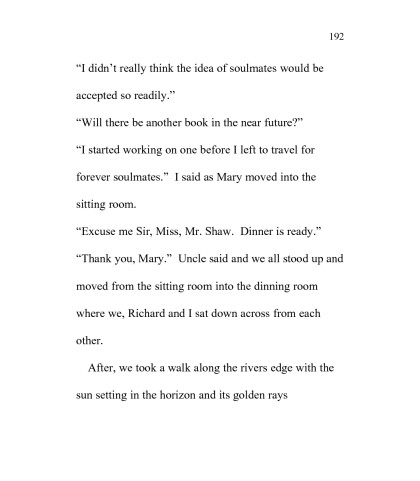 192

“I didn’t really think the idea of soulmates would be accepted so readily.”

“Will there be another book in the near future?”

“I started working on one before I left to travel for forever soulmates.” I said as Mary moved into the sitting room.

“Excuse me Sir, Miss, Mr. Shaw. Dinner is ready.”

“Thank you, Mary.” Uncle said and we all stood up and moved from the sitting room into the dinning room where we, Richard and I sat down across from each other.

After, we took a walk along the rivers edge with the sun setting in the horizon and its golden rays